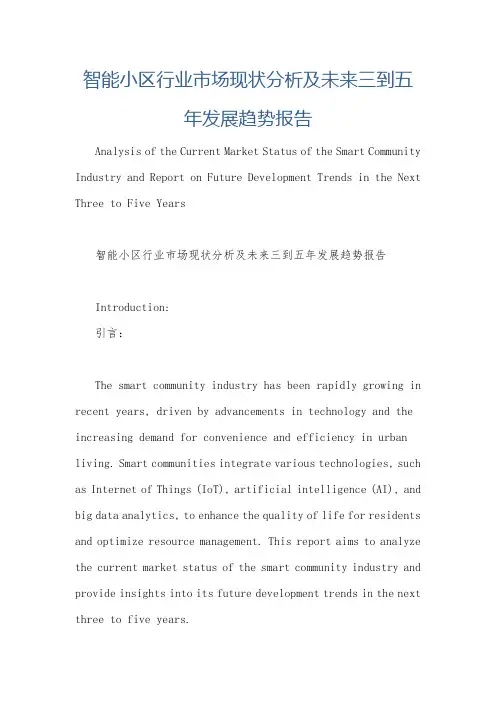 智能小区行业市场现状分析及未来三到五年发展趋势报告

Analysis of the Current Market Status of the Smart Community Industry and Report on Future Development Trends in the Next Three to Five Years

智能小区行业市场现状分析及未来三到五年发展趋势报告

Introduction:
引言:

The smart community industry has been rapidly growing in recent years, driven by advancements in technology and the increasing demand for convenience and efficiency in urban living. Smart communities integrate various technologies, such as Internet of Things (IoT), artificial intelligence (AI), and big data analytics, to enhance the quality of life for residents and optimize resource management. This report aims to analyze the current market status of the smart community industry and provide insights into its future development trends in the next three to five years.